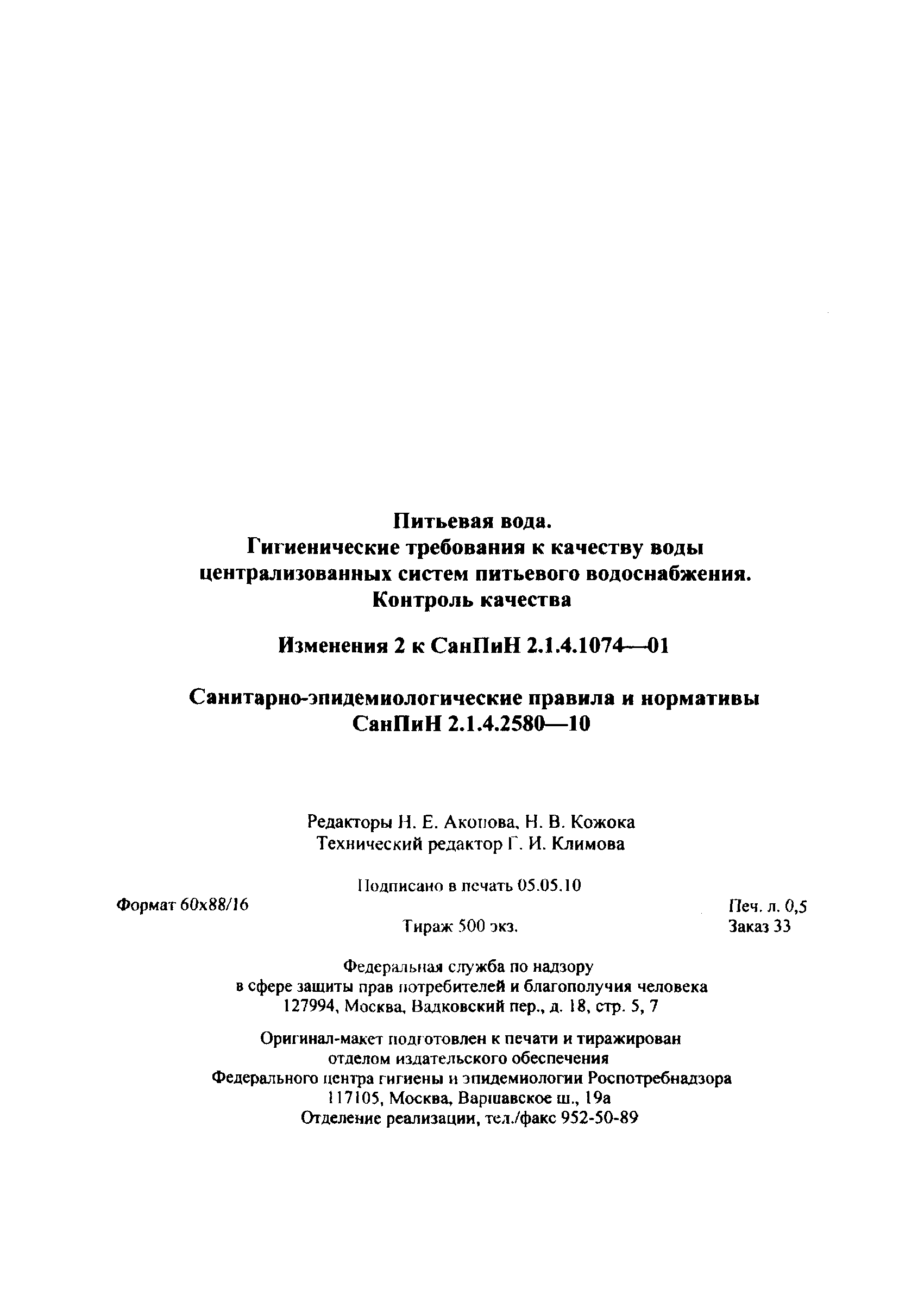 Питьевая вода.
Гигиенические требования к качеству воды централизованных систем питьевого водоснабжения.
Контроль качества

Изменения 2 к СанПиН 2.1.4.1074—01

Санитарно-эпидемиологические правила и нормативы
СанПиН 2.1.4.2580—10

Редакторы Н. Е. Акопова, Н. В. Кожока
Технический редактор Г. И. Климова

Подписано в печать 05.05.10

Формат 60x88/16

Печ. л. 0,5

Тираж 500 экз.

Заказ 33

Федеральная служба по надзору
в сфере защиты прав потребителей и благополучия человека
127994, Москва, Вадковский пер., д. 18, стр. 5, 7

Оригинал-макет подготовлен к печати и тиражирован
отделом издательского обеспечения
Федерального центра гигиены и эпидемиологии Роспотребнадзора
117105, Москва, Варшавское ш., 19а
Отделение реализации, тел./факс 952-50-89